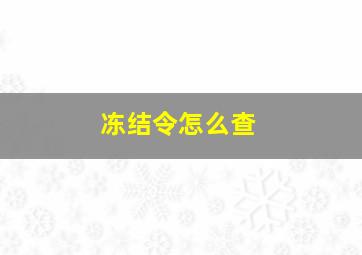 冻结令怎么查